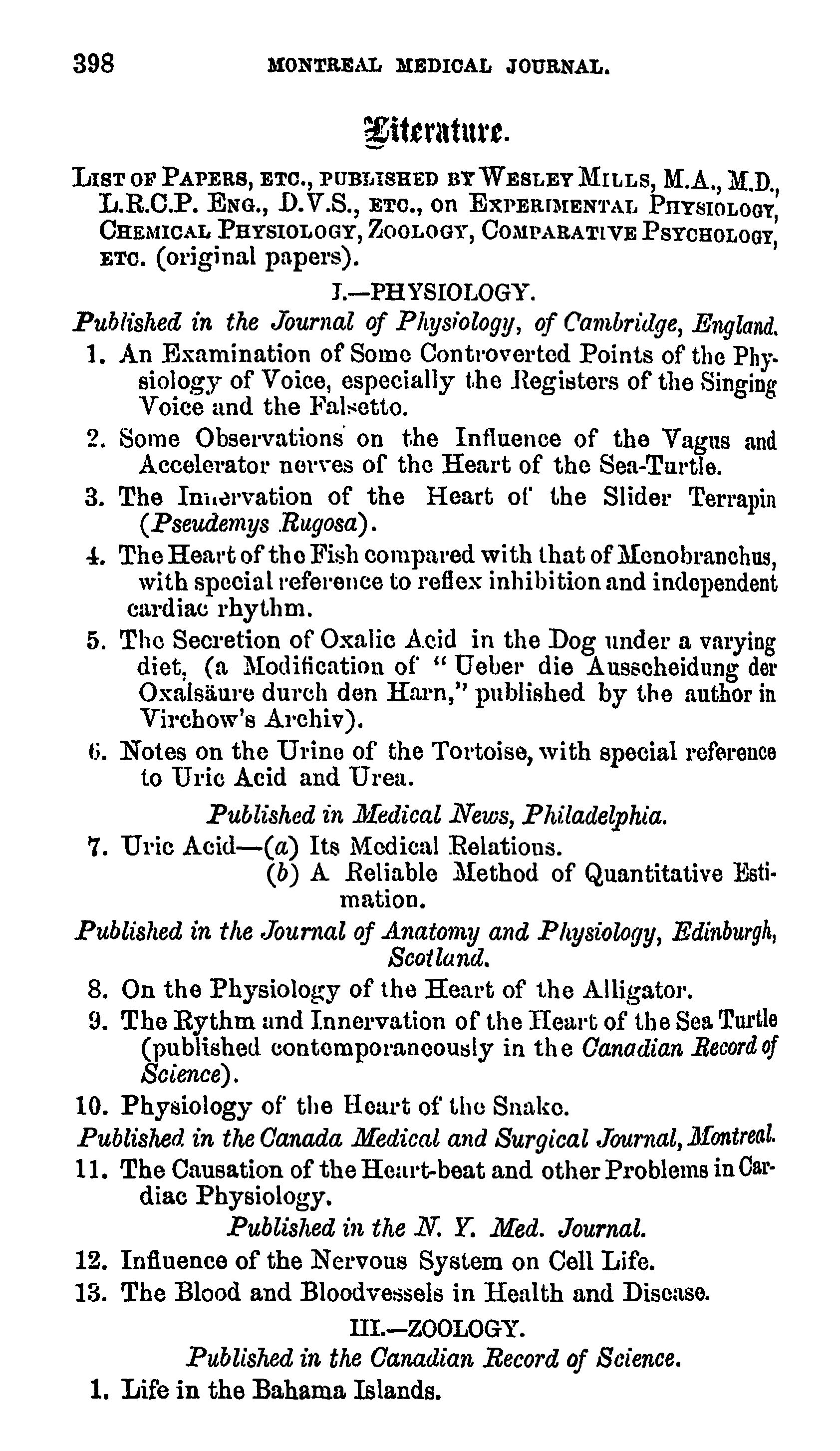 398 MONTREAL MEDICAL JOURNAL.

Literature.

LIST OF PAPERS, ETC., PUBLISHED BY WESLEY MILLS, M.A., M.D., L.R.C.P. ENG., D.V.S., ETC., on EXPERIMENTAL PHYSIOLOGY, CHEMICAL PHYSIOLOGY, ZOOLOGY, COMPARATIVE PSYCHOLOGY, ETC. (original papers).

I.—PHYSIOLOGY.

Published in the Journal of Physiology, of Cambridge, England.

1. An Examination of Some Controverted Points of the Physiology of Voice, especially the Registers of the Singing Voice and the Falsetto.

2. Some Observations on the Influence of the Vagus and Accelerator nerves of the Heart of the Sea-Turtle.

3. The Innervation of the Heart of the Slider Terrapin (Pseudemys Rugosa).

4. The Heart of the Fish compared with that of Menobranchus, with special reference to reflex inhibition and independent cardiac rhythm.

5. The Secretion of Oxalic Acid in the Dog under a varying diet, (a Modification of "Ueber die Ausscheidung der Oxalsäure durch den Harn," published by the author in Virchow's Archiv).

6. Notes on the Urine of the Tortoise, with special reference to Uric Acid and Urea.

Published in Medical News, Philadelphia.

7. Uric Acid—(a) Its Medical Relations.
(b) A Reliable Method of Quantitative Estimation.

Published in the Journal of Anatomy and Physiology, Edinburgh, Scotland.

8. On the Physiology of the Heart of the Alligator.

9. The Rythm and Innervation of the Heart of the Sea Turtle (published contemporaneously in the Canadian Record of Science).

10. Physiology of the Heart of the Snake.

Published in the Canada Medical and Surgical Journal, Montreal.

11. The Causation of the Heart-beat and other Problems in Cardiac Physiology.

Published in the N. Y. Med. Journal.

12. Influence of the Nervous System on Cell Life.

13. The Blood and Bloodvessels in Health and Disease.

III.—ZOOLOGY.

Published in the Canadian Record of Science.

1. Life in the Bahama Islands.